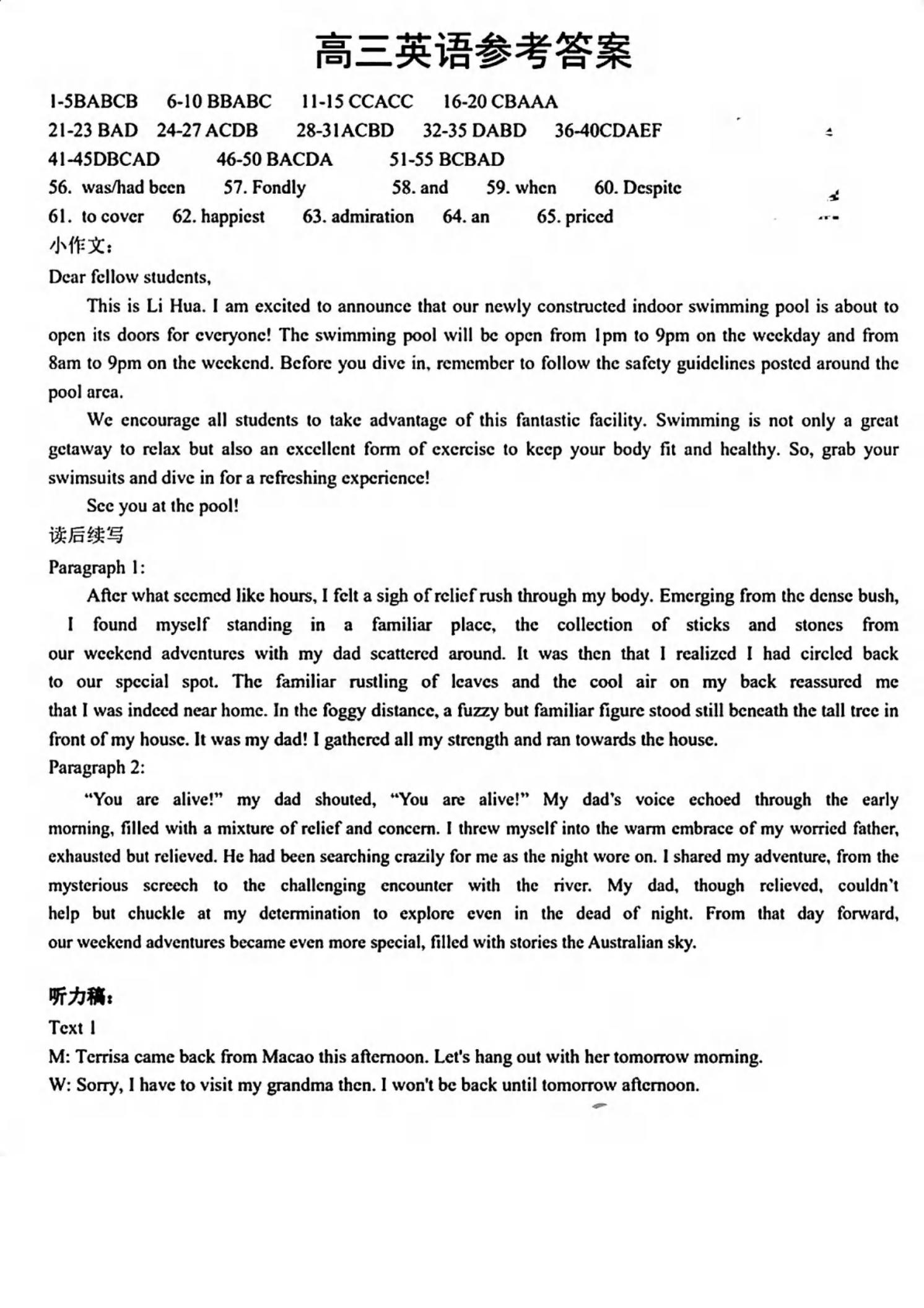 高三英语参考答案

1-5BABCB 6-10 BBABC 11-15 CCACC 16-20 CBAAA
21-23 BAD 24-27 ACDB 28-31ACBD 32-35 DABD 36-40CDAEF
41-45DBCAD 46-50 BACDA 51-55 BCBAD
56. was/had been 57. Fondly 58. and 59. when 60. Despite
61. to cover 62. happiest 63. admiration 64. an 65. priced
小作文：
Dear fellow students,

This is Li Hua. I am excited to announce that our newly constructed indoor swimming pool is about to open its doors for everyone! The swimming pool will be open from 1pm to 9pm on the weekday and from 8am to 9pm on the weekend. Before you dive in, remember to follow the safety guidelines posted around the pool area.

We encourage all students to take advantage of this fantastic facility. Swimming is not only a great getaway to relax but also an excellent form of exercise to keep your body fit and healthy. So, grab your swimsuits and dive in for a refreshing experience!

See you at the pool!
读后续写
Paragraph 1:

After what seemed like hours, I felt a sigh of relief rush through my body. Emerging from the dense bush, I found myself standing in a familiar place, the collection of sticks and stones from our weekend adventures with my dad scattered around. It was then that I realized I had circled back to our special spot. The familiar rustling of leaves and the cool air on my back reassured me that I was indeed near home. In the foggy distance, a fuzzy but familiar figure stood still beneath the tall tree in front of my house. It was my dad! I gathered all my strength and ran towards the house.
Paragraph 2:

"You are alive!" my dad shouted, "You are alive!" My dad's voice echoed through the early morning, filled with a mixture of relief and concern. I threw myself into the warm embrace of my worried father, exhausted but relieved. He had been searching crazily for me as the night wore on. I shared my adventure, from the mysterious screech to the challenging encounter with the river. My dad, though relieved, couldn't help but chuckle at my determination to explore even in the dead of night. From that day forward, our weekend adventures became even more special, filled with stories the Australian sky.

听力稿：
Text 1
M: Terrisa came back from Macao this afternoon. Let's hang out with her tomorrow morning.
W: Sorry, I have to visit my grandma then. I won't be back until tomorrow afternoon.